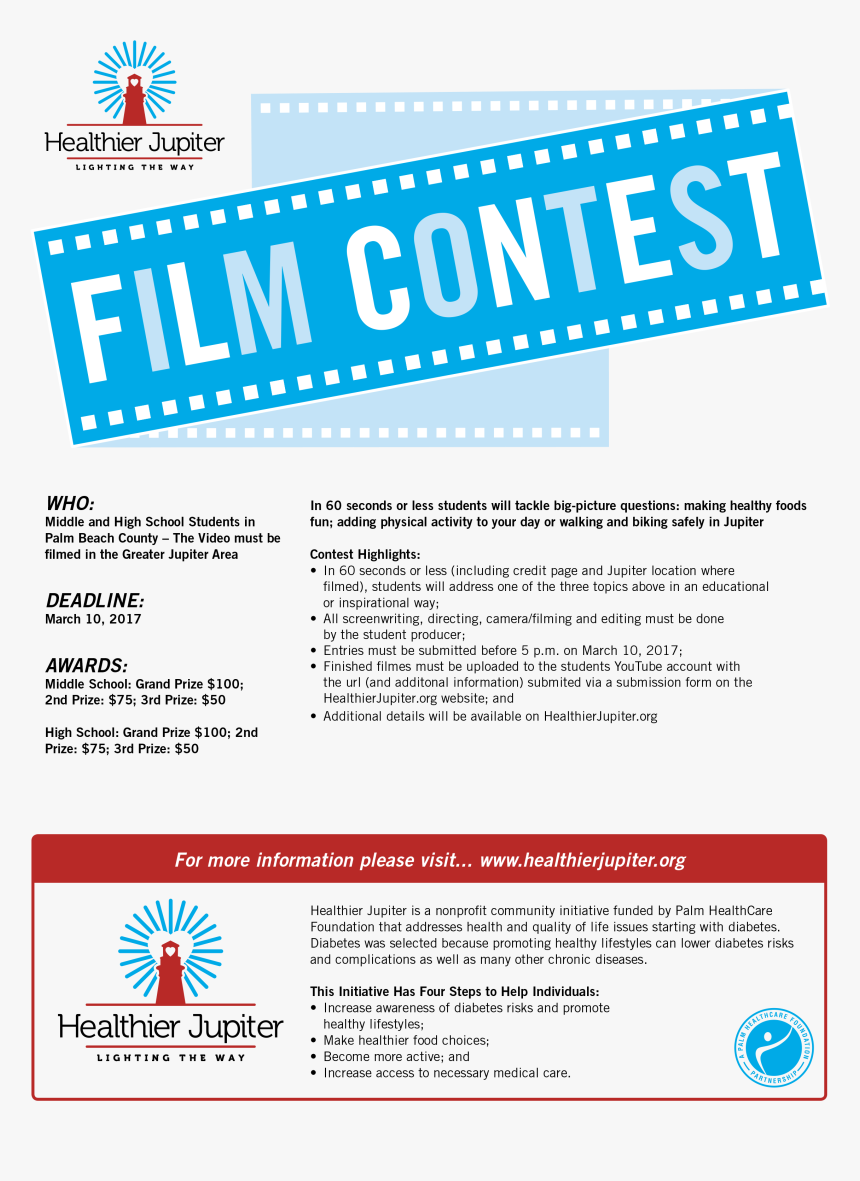 Healthier Jupiter
LIGHTING THE WAY

FILM CONTEST

WHO:
Middle and High School Students in Palm Beach County – The Video must be filmed in the Greater Jupiter Area

DEADLINE:
March 10, 2017

AWARDS:
Middle School: Grand Prize $100; 2nd Prize: $75; 3rd Prize: $50

High School: Grand Prize $100; 2nd Prize: $75; 3rd Prize: $50

In 60 seconds or less students will tackle big-picture questions: making healthy foods fun; adding physical activity to your day or walking and biking safely in Jupiter

Contest Highlights:
• In 60 seconds or less (including credit page and Jupiter location where filmed), students will address one of the three topics above in an educational or inspirational way;
• All screenwriting, directing, camera/filming and editing must be done by the student producer;
• Entries must be submitted before 5 p.m. on March 10, 2017;
• Finished filmes must be uploaded to the students YouTube account with the url (and additonal information) submited via a submission form on the HealthierJupiter.org website; and
• Additional details will be available on HealthierJupiter.org

For more information please visit... www.healthierjupiter.org

Healthier Jupiter
LIGHTING THE WAY

Healthier Jupiter is a nonprofit community initiative funded by Palm HealthCare Foundation that addresses health and quality of life issues starting with diabetes. Diabetes was selected because promoting healthy lifestyles can lower diabetes risks and complications as well as many other chronic diseases.

This Initiative Has Four Steps to Help Individuals:
• Increase awareness of diabetes risks and promote healthy lifestyles;
• Make healthier food choices;
• Become more active; and
• Increase access to necessary medical care.

A PALM HEALTHCARE FOUNDATION PARTNERSHIP